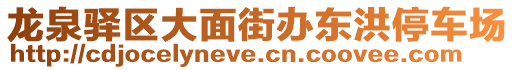 龙泉驿区大面街办东洪停车场
http://cdjocelyneve.cn.coovee.com